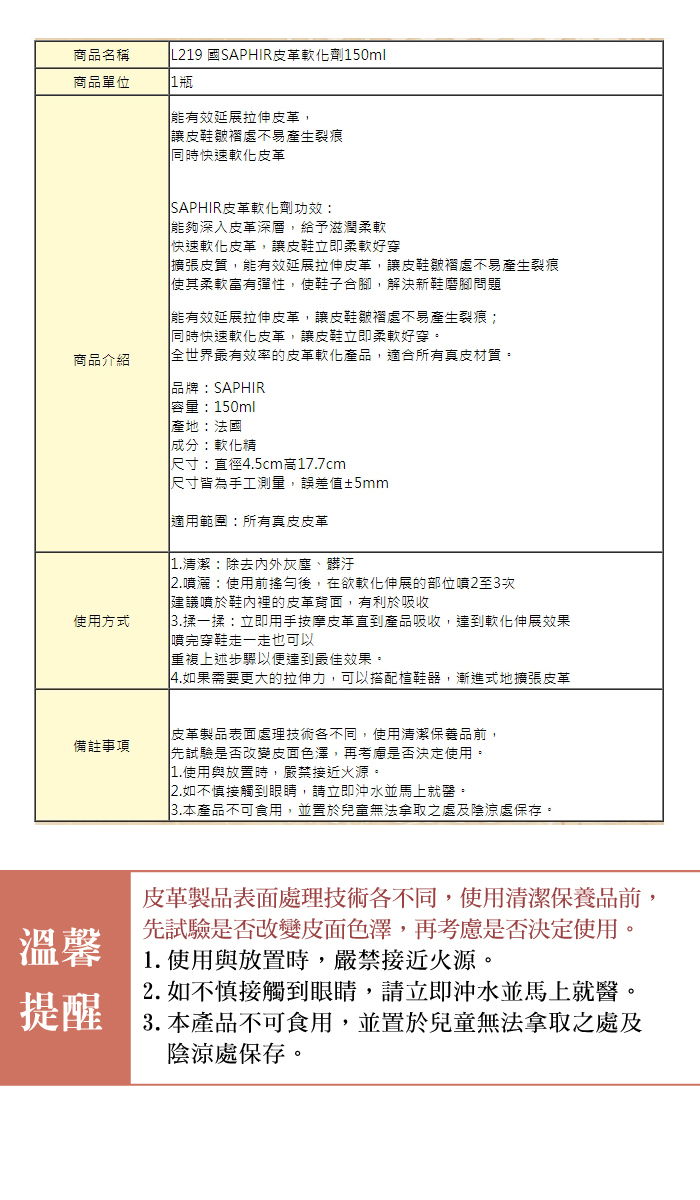 | 商品名稱 | L219 國SAPHIR皮革軟化劑150ml |
|---|---|
| 商品單位 | 1瓶 |
| 商品介紹 | 能有效延展拉伸皮革，<br>讓皮鞋皺褶處不易產生裂痕<br>同時快速軟化皮革<br><br>SAPHIR皮革軟化劑功效：<br>能夠深入皮革深層，給予滋潤柔軟<br>快速軟化皮革，讓皮鞋立即柔軟好穿<br>擴張皮質，能有效延展拉伸皮革，讓皮鞋皺褶處不易產生裂痕<br>使其柔軟富有彈性，使鞋子合腳，解決新鞋磨腳問題<br><br>能有效延展拉伸皮革，讓皮鞋皺褶處不易產生裂痕；<br>同時快速軟化皮革，讓皮鞋立即柔軟好穿。<br>全世界最有效率的皮革軟化產品，適合所有真皮材質。<br><br>品牌：SAPHIR<br>容量：150ml<br>產地：法國<br>成分：軟化精<br>尺寸：直徑4.5cm高17.7cm<br>尺寸皆為手工測量，誤差值±5mm<br><br>適用範圍：所有真皮皮革 |
| 使用方式 | 1.清潔：除去內外灰塵、髒汙<br>2.噴灑：使用前搖勻後，在欲軟化伸展的部位噴2至3次<br>建議噴於鞋內裡的皮革背面，有利於吸收<br>3.揉一揉：立即用手按摩皮革直到產品吸收，達到軟化伸展效果<br>噴完穿鞋走一走也可以<br>重複上述步驟以便達到最佳效果。<br>4.如果需要更大的拉伸力，可以搭配楦鞋器，漸進式地擴張皮革 |
| 備註事項 | 皮革製品表面處理技術各不同，使用清潔保養品前，<br>先試驗是否改變皮面色澤，再考慮是否決定使用。<br>1.使用與放置時，嚴禁接近火源。<br>2.如不慎接觸到眼睛，請立即沖水並馬上就醫。<br>3.本產品不可食用，並置於兒童無法拿取之處及陰涼處保存。 |

溫馨提醒

皮革製品表面處理技術各不同，使用清潔保養品前，先試驗是否改變皮面色澤，再考慮是否決定使用。
1. 使用與放置時，嚴禁接近火源。
2. 如不慎接觸到眼睛，請立即沖水並馬上就醫。
3. 本產品不可食用，並置於兒童無法拿取之處及陰涼處保存。